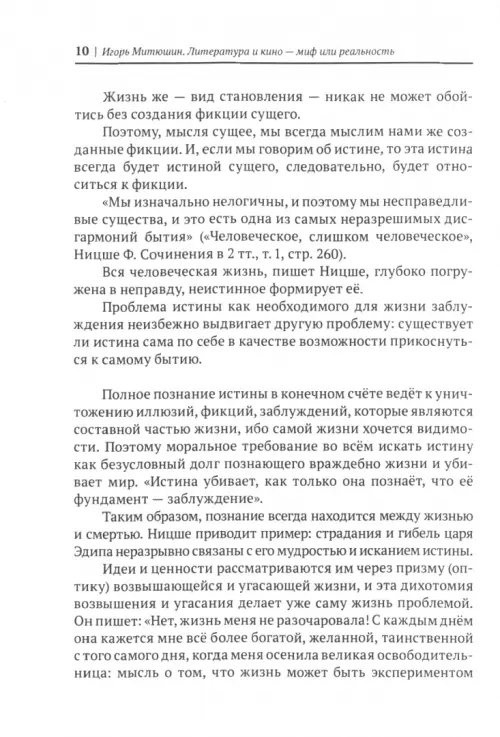 10 | Игорь Митюшин. Литература и кино — миф или реальность

Жизнь же — вид становления — никак не может обойтись без создания фикции сущего.

Поэтому, мысля сущее, мы всегда мыслим нами же созданные фикции. И, если мы говорим об истине, то эта истина всегда будет истиной сущего, следовательно, будет относиться к фикции.

«Мы изначально нелогичны, и поэтому мы несправедливые существа, и это есть одна из самых неразрешимых дисгармоний бытия» («Человеческое, слишком человеческое», Ницше Ф. Сочинения в 2 тт., т. 1, стр. 260).

Вся человеческая жизнь, пишет Ницше, глубоко погружена в неправду, неистинное формирует её.

Проблема истины как необходимого для жизни заблуждения неизбежно выдвигает другую проблему: существует ли истина сама по себе в качестве возможности прикоснуться к самому бытию.

Полное познание истины в конечном счёте ведёт к уничтожению иллюзий, фикций, заблуждений, которые являются составной частью жизни, ибо самой жизни хочется видимости. Поэтому моральное требование во всём искать истину как безусловный долг познающего враждебно жизни и убивает мир. «Истина убивает, как только она познаёт, что её фундамент — заблуждение».

Таким образом, познание всегда находится между жизнью и смертью. Ницше приводит пример: страдания и гибель царя Эдипа неразрывно связаны с его мудростью и исканием истины.

Идеи и ценности рассматриваются им через призму (оптику) возвышающейся и угасающей жизни, и эта дихотомия возвышения и угасания делает уже саму жизнь проблемой. Он пишет: «Нет, жизнь меня не разочаровала! С каждым днём она кажется мне всё более богатой, желанной, таинственной с того самого дня, когда меня осенила великая освободительница: мысль о том, что жизнь может быть экспериментом